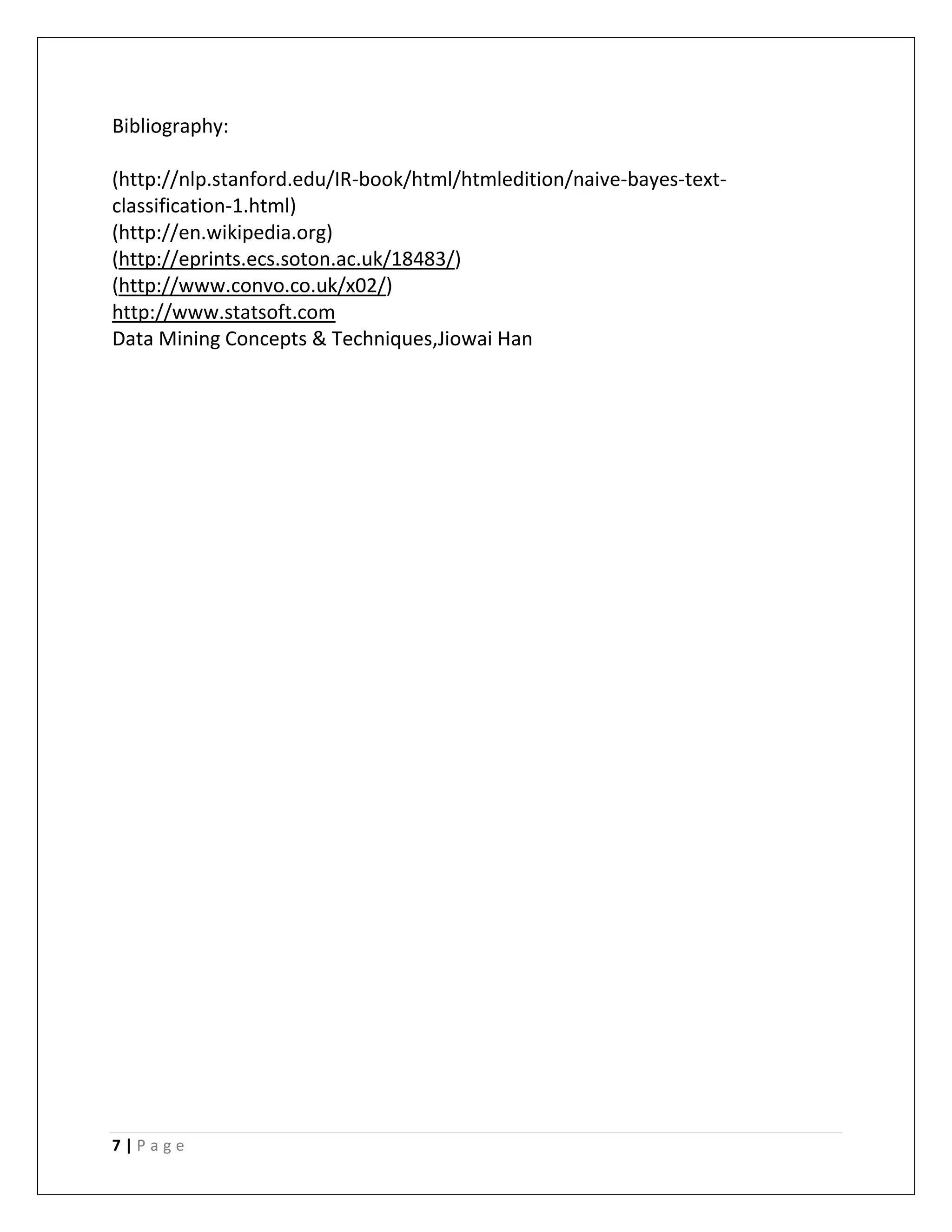 Bibliography:

(http://nlp.stanford.edu/IR-book/html/htmledition/naive-bayes-text-classification-1.html)
(http://en.wikipedia.org)
(http://eprints.ecs.soton.ac.uk/18483/)
(http://www.convo.co.uk/x02/)
http://www.statsoft.com
Data Mining Concepts & Techniques,Jiowai Han

7 | P a g e